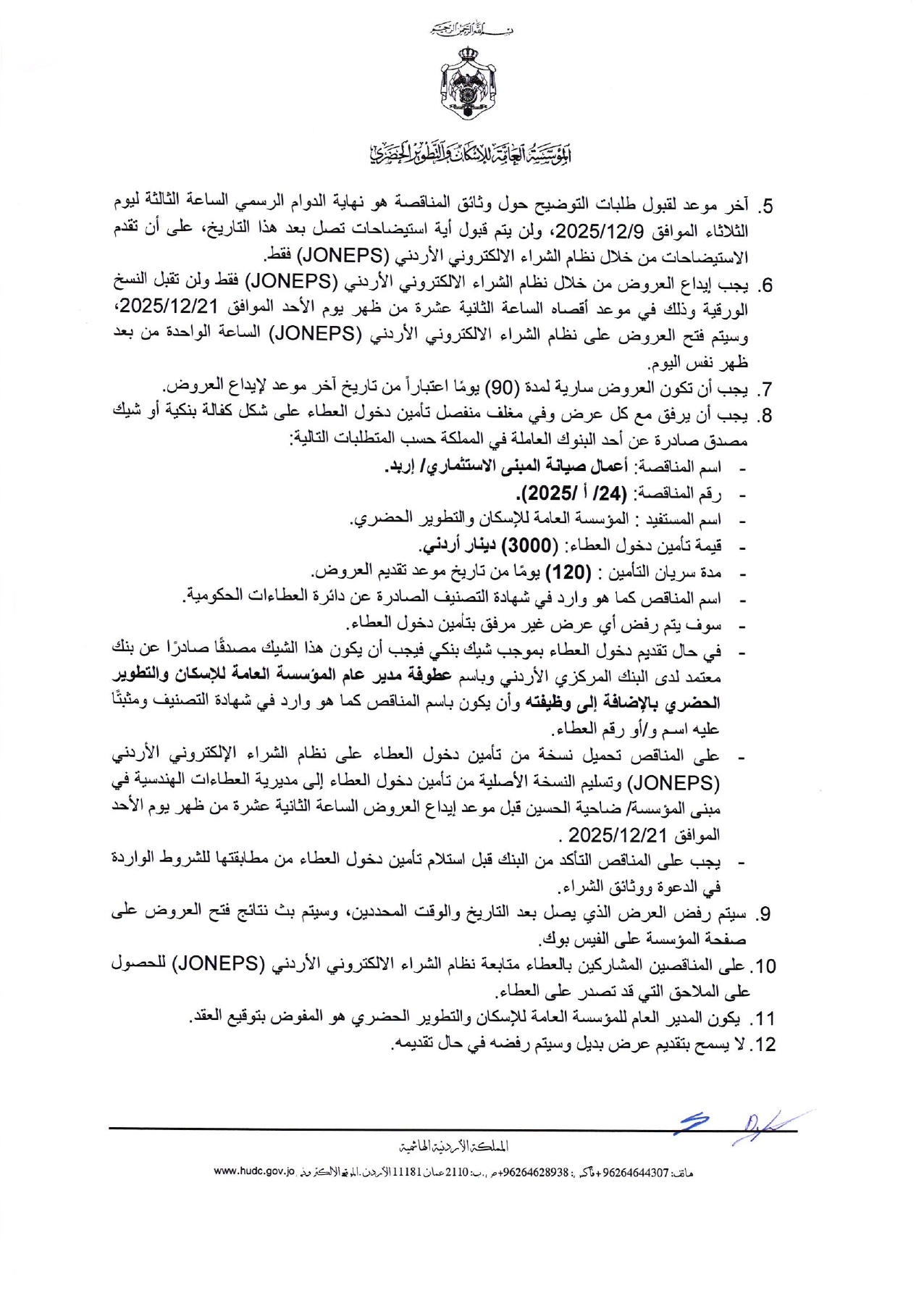 بسم الله الرحمن الرحيم

المؤسسة العامة للإسكان والتطوير الحضري

5. آخر موعد لقبول طلبات التوضيح حول وثائق المناقصة هو نهاية الدوام الرسمي الساعة الثالثة ليوم الثلاثاء الموافق 2025/12/9، ولن يتم قبول أية استيضاحات تصل بعد هذا التاريخ، على أن تقدم الاستيضاحات من خلال نظام الشراء الالكتروني الأردني (JONEPS) فقط.
6. يجب إيداع العروض من خلال نظام الشراء الالكتروني الأردني (JONEPS) فقط ولن تقبل النسخ الورقية وذلك في موعد أقصاه الساعة الثانية عشرة من ظهر يوم الأحد الموافق 2025/12/21، وسيتم فتح العروض على نظام الشراء الالكتروني الأردني (JONEPS) الساعة الواحدة من بعد ظهر نفس اليوم.
7. يجب أن تكون العروض سارية لمدة (90) يومًا اعتباراً من تاريخ آخر موعد لإيداع العروض.
8. يجب أن يرفق مع كل عرض وفي مغلف منفصل تأمين دخول العطاء على شكل كفالة بنكية أو شيك مصدق صادرة عن أحد البنوك العاملة في المملكة حسب المتطلبات التالية:
- اسم المناقصة: أعمال صيانة المبنى الاستثماري/ إربد.
- رقم المناقصة: (24/ أ /2025).
- اسم المستفيد : المؤسسة العامة للإسكان والتطوير الحضري.
- قيمة تأمين دخول العطاء: (3000) دينار أردني.
- مدة سريان التأمين : (120) يومًا من تاريخ موعد تقديم العروض.
- اسم المناقص كما هو وارد في شهادة التصنيف الصادرة عن دائرة العطاءات الحكومية.
- سوف يتم رفض أي عرض غير مرفق بتأمين دخول العطاء.
- في حال تقديم دخول العطاء بموجب شيك بنكي فيجب أن يكون هذا الشيك مصدقًا صادرًا عن بنك معتمد لدى البنك المركزي الأردني وباسم عطوفة مدير عام المؤسسة العامة للإسكان والتطوير الحضري بالإضافة إلى وظيفته وأن يكون باسم المناقص كما هو وارد في شهادة التصنيف ومثبتًا عليه اسم و/أو رقم العطاء.
- على المناقص تحميل نسخة من تأمين دخول العطاء على نظام الشراء الإلكتروني الأردني (JONEPS) وتسليم النسخة الأصلية من تأمين دخول العطاء إلى مديرية العطاءات الهندسية في مبنى المؤسسة/ ضاحية الحسين قبل موعد إيداع العروض الساعة الثانية عشرة من ظهر يوم الأحد الموافق 2025/12/21 .
- يجب على المناقص التأكد من البنك قبل استلام تأمين دخول العطاء من مطابقتها للشروط الواردة في الدعوة ووثائق الشراء.
9. سيتم رفض العرض الذي يصل بعد التاريخ والوقت المحددين، وسيتم بث نتائج فتح العروض على صفحة المؤسسة على الفيس بوك.
10. على المناقصين المشاركين بالعطاء متابعة نظام الشراء الالكتروني الأردني (JONEPS) للحصول على الملاحق التي قد تصدر على العطاء.
11. يكون المدير العام للمؤسسة العامة للإسكان والتطوير الحضري هو المفوض بتوقيع العقد.
12. لا يسمح بتقديم عرض بديل وسيتم رفضه في حال تقديمه.

المملكة الأردنية الهاشمية
هاتف: 96264644307+ فاكس: 96264628938+ ص.ب: 2110 عمان 11181 الأردن. الموقع الالكتروني www.hudc.gov.jo